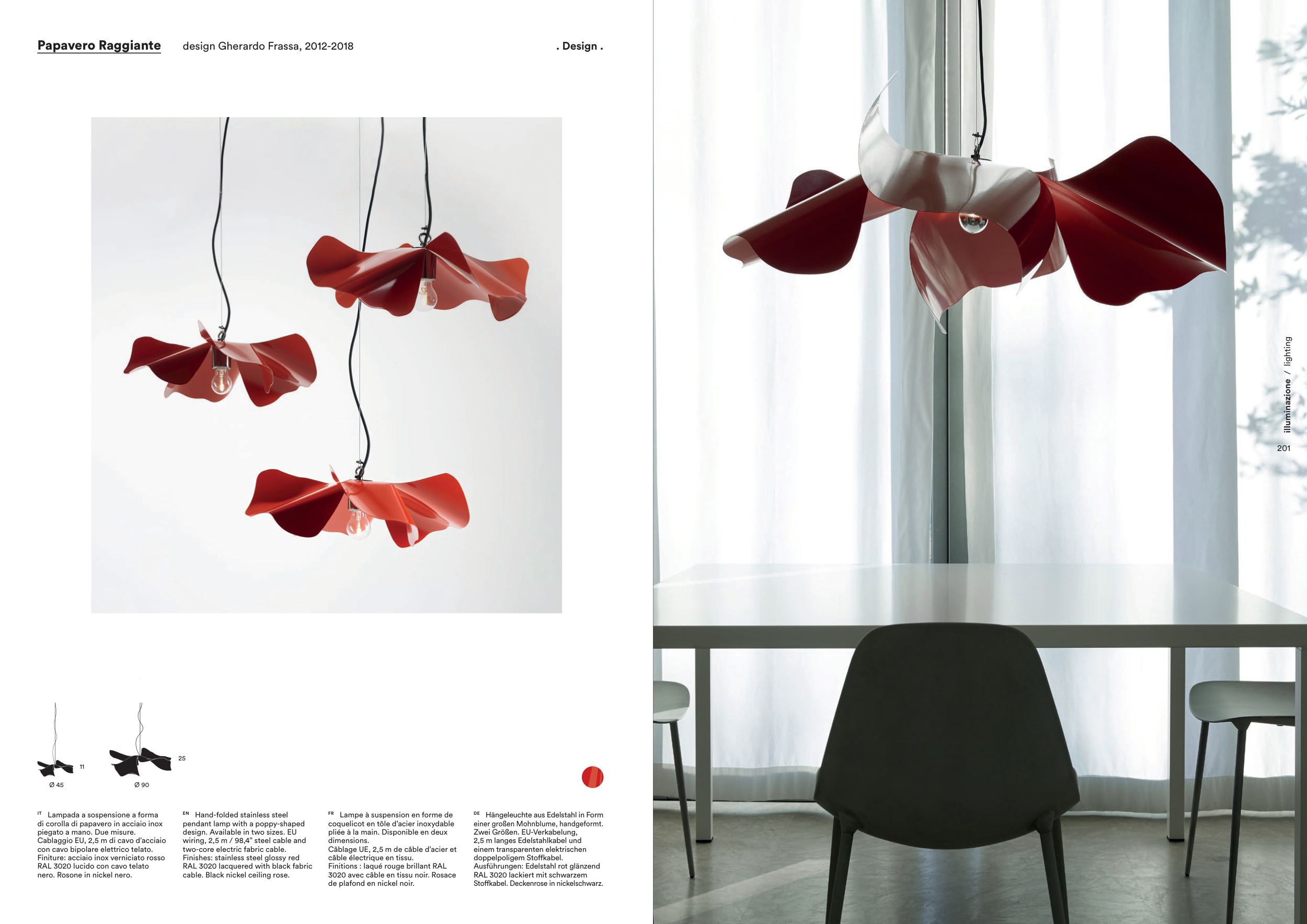 Papavero Raggiante design Gherardo Frassa, 2012-2018 . Design .

11
Ø 45

25
Ø 90

IT Lampada a sospensione a forma di corolla di papavero in acciaio inox piegato a mano. Due misure. Cablaggio EU, 2,5 m di cavo d'acciaio con cavo bipolare elettrico telato. Finiture: acciaio inox verniciato rosso RAL 3020 lucido con cavo telato nero. Rosone in nickel nero.

EN Hand-folded stainless steel pendant lamp with a poppy-shaped design. Available in two sizes. EU wiring, 2,5 m / 98,4" steel cable and two-core electric fabric cable. Finishes: stainless steel glossy red RAL 3020 lacquered with black fabric cable. Black nickel ceiling rose.

FR Lampe à suspension en forme de coquelicot en tôle d'acier inoxydable pliée à la main. Disponible en deux dimensions. Câblage UE, 2,5 m de câble d'acier et câble électrique en tissu. Finitions : laqué rouge brillant RAL 3020 avec câble en tissu noir. Rosace de plafond en nickel noir.

DE Hängeleuchte aus Edelstahl in Form einer großen Mohnblume, handgeformt. Zwei Größen. EU-Verkabelung, 2,5 m langes Edelstahlkabel und einem transparenten elektrischen doppelpoligem Stoffkabel. Ausführungen: Edelstahl rot glänzend RAL 3020 lackiert mit schwarzem Stoffkabel. Deckenrose in nickelschwarz.

illuminazione / lighting
201